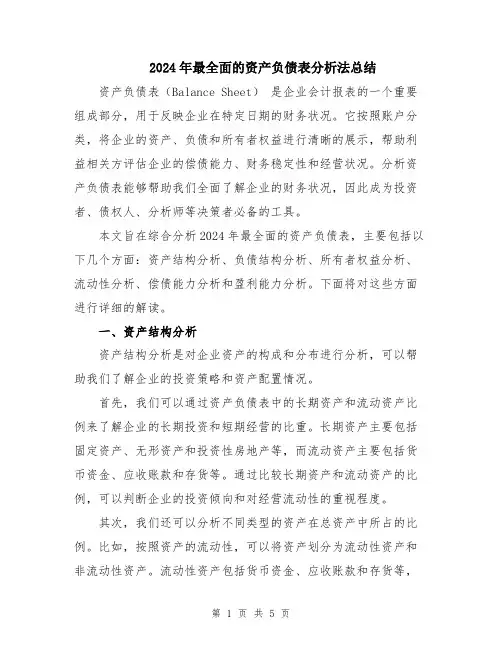 2024年最全面的资产负债表分析法总结

资产负债表（Balance Sheet） 是企业会计报表的一个重要组成部分，用于反映企业在特定日期的财务状况。它按照账户分类，将企业的资产、负债和所有者权益进行清晰的展示，帮助利益相关方评估企业的偿债能力、财务稳定性和经营状况。分析资产负债表能够帮助我们全面了解企业的财务状况，因此成为投资者、债权人、分析师等决策者必备的工具。

本文旨在综合分析2024年最全面的资产负债表，主要包括以下几个方面：资产结构分析、负债结构分析、所有者权益分析、流动性分析、偿债能力分析和盈利能力分析。下面将对这些方面进行详细的解读。

一、资产结构分析

资产结构分析是对企业资产的构成和分布进行分析，可以帮助我们了解企业的投资策略和资产配置情况。

首先，我们可以通过资产负债表中的长期资产和流动资产比例来了解企业的长期投资和短期经营的比重。长期资产主要包括固定资产、无形资产和投资性房地产等，而流动资产主要包括货币资金、应收账款和存货等。通过比较长期资产和流动资产的比例，可以判断企业的投资倾向和对经营流动性的重视程度。

其次，我们还可以分析不同类型的资产在总资产中所占的比例。比如，按照资产的流动性，可以将资产划分为流动性资产和非流动性资产。流动性资产包括货币资金、应收账款和存货等，

第 1 页 共 5 页